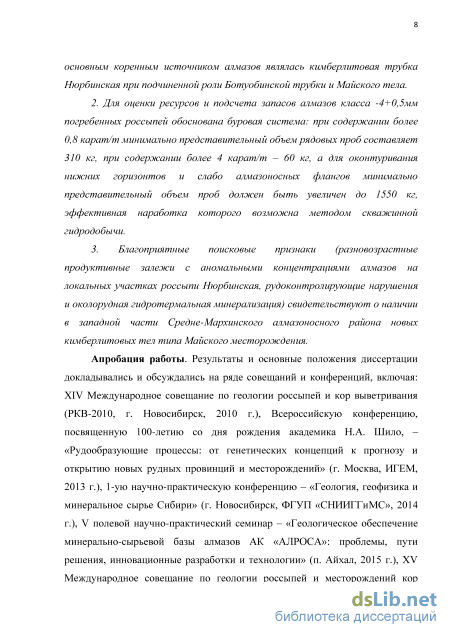 8

основным коренным источником алмазов являлась кимберлитовая трубка Нюрбинская при подчиненной роли Ботуобинской трубки и Майского тела.

2. Для оценки ресурсов и подсчета запасов алмазов класса -4+0,5мм погребенных россыпей обоснована буровая система: при содержании более 0,8 карат/т минимально представительный объем рядовых проб составляет 310 кг, при содержании более 4 карат/т – 60 кг, а для оконтуривания нижних горизонтов и слабо алмазоносных флангов минимально представительный объем проб должен быть увеличен до 1550 кг, эффективная наработка которого возможна методом скважинной гидродобычи.

3. Благоприятные поисковые признаки (разновозрастные продуктивные залежи с аномальными концентрациями алмазов на локальных участках россыпи Нюрбинская, рудоконтролирующие нарушения и околорудная гидротермальная минерализация) свидетельствуют о наличии в западной части Средне-Мархинского алмазоносного района новых кимберлитовых тел типа Майского месторождения.

Апробация работы. Результаты и основные положения диссертации докладывались и обсуждались на ряде совещаний и конференций, включая: XIV Международное совещание по геологии россыпей и кор выветривания (РКВ-2010, г. Новосибирск, 2010 г.), Всероссийскую конференцию, посвященную 100-летию со дня рождения академика Н.А. Шило, – «Рудообразующие процессы: от генетических концепций к прогнозу и открытию новых рудных провинций и месторождений» (г. Москва, ИГЕМ, 2013 г.), 1-ую научно-практическую конференцию – «Геология, геофизика и минеральное сырье Сибири» (г. Новосибирск, ФГУП «СНИИГГиМС», 2014 г.), V полевой научно-практический семинар – «Геологическое обеспечение минерально-сырьевой базы алмазов АК «АЛРОСА»: проблемы, пути решения, инновационные разработки и технологии» (п. Айхал, 2015 г.), XV Международное совещание по геологии россыпей и месторождений кор

dsLib.net
библиотека диссертаций